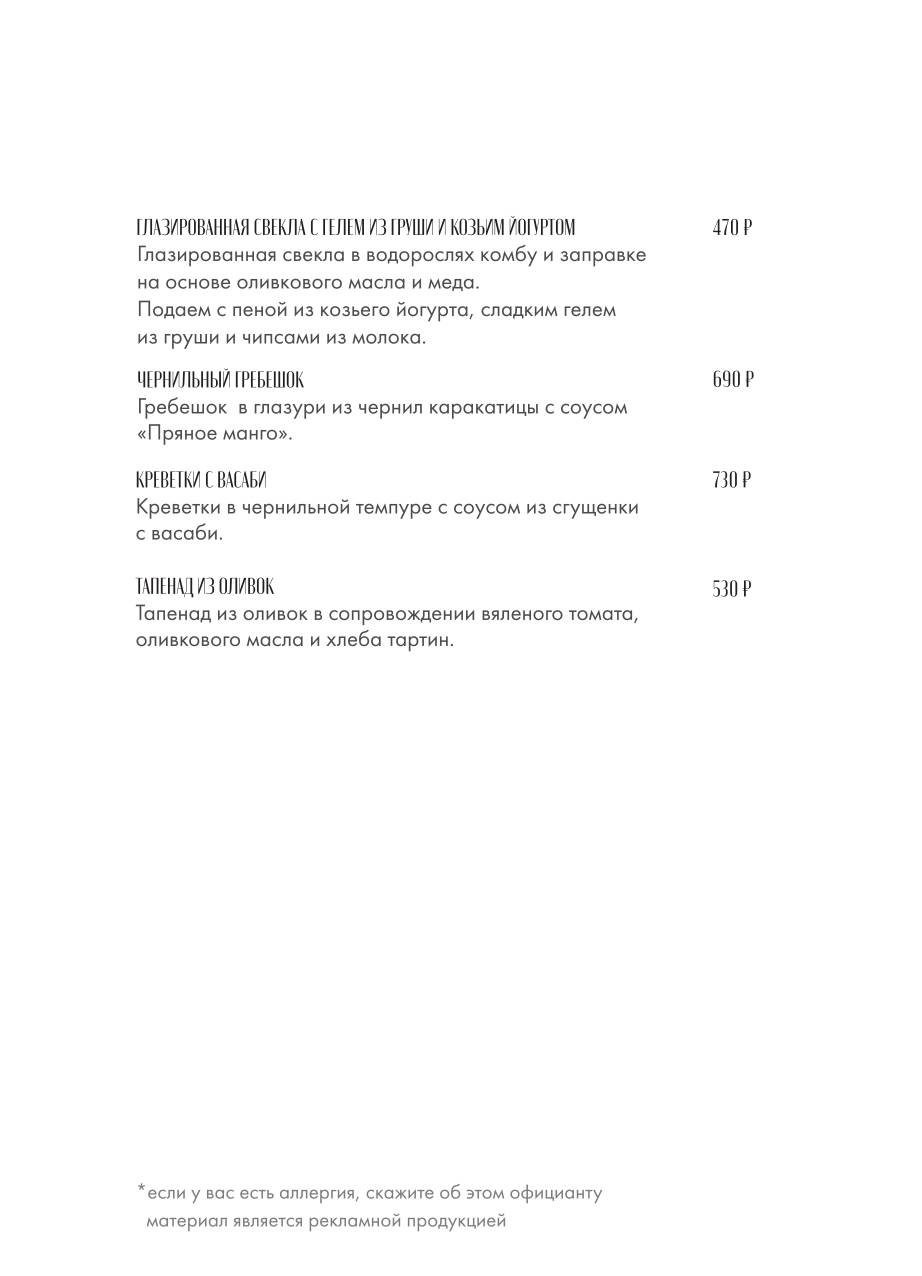 ГЛАЗИРОВАННАЯ СВЕКЛА С ГЕЛЕМ ИЗ ГРУШИ И КОЗЬИМ ЙОГУРТОМ 470 ₽
Глазированная свекла в водорослях комбу и заправке на основе оливкового масла и меда.
Подаем с пеной из козьего йогурта, сладким гелем из груши и чипсами из молока.

ЧЕРНИЛЬНЫЙ ГРЕБЕШОК 690 ₽
Гребешок в глазури из чернил каракатицы с соусом «Пряное манго».

КРЕВЕТКИ С ВАСАБИ 730 ₽
Креветки в чернильной темпуре с соусом из сгущенки с васаби.

ТАПЕНАД ИЗ ОЛИВОК 530 ₽
Тапенад из оливок в сопровождении вяленого томата, оливкового масла и хлеба тартин.

*если у вас есть аллергия, скажите об этом официанту
материал является рекламной продукцией